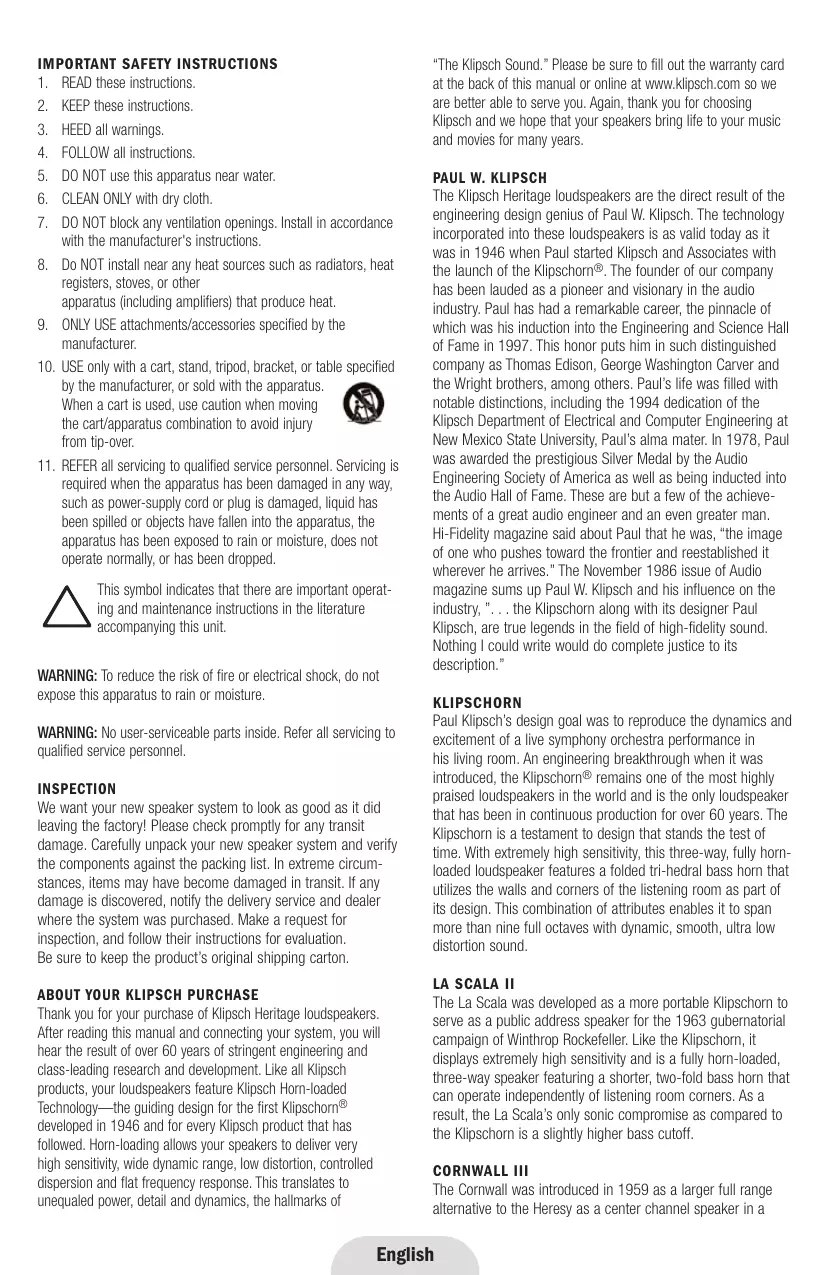 IMPORTANT SAFETY INSTRUCTIONS

1. READ these instructions.
2. KEEP these instructions.
3. HEED all warnings.
4. FOLLOW all instructions.
5. DO NOT use this apparatus near water.
6. CLEAN ONLY with dry cloth.
7. DO NOT block any ventilation openings. Install in accordance with the manufacturer's instructions.
8. Do NOT install near any heat sources such as radiators, heat registers, stoves, or other apparatus (including amplifiers) that produce heat.
9. ONLY USE attachments/accessories specified by the manufacturer.
10. USE only with a cart, stand, tripod, bracket, or table specified by the manufacturer, or sold with the apparatus. When a cart is used, use caution when moving the cart/apparatus combination to avoid injury from tip-over.
11. REFER all servicing to qualified service personnel. Servicing is required when the apparatus has been damaged in any way, such as power-supply cord or plug is damaged, liquid has been spilled or objects have fallen into the apparatus, the apparatus has been exposed to rain or moisture, does not operate normally, or has been dropped.

This symbol indicates that there are important operating and maintenance instructions in the literature accompanying this unit.

WARNING: To reduce the risk of fire or electrical shock, do not expose this apparatus to rain or moisture.

WARNING: No user-serviceable parts inside. Refer all servicing to qualified service personnel.

INSPECTION
We want your new speaker system to look as good as it did leaving the factory! Please check promptly for any transit damage. Carefully unpack your new speaker system and verify the components against the packing list. In extreme circumstances, items may have become damaged in transit. If any damage is discovered, notify the delivery service and dealer where the system was purchased. Make a request for inspection, and follow their instructions for evaluation.
Be sure to keep the product's original shipping carton.

ABOUT YOUR KLIPSCH PURCHASE
Thank you for your purchase of Klipsch Heritage loudspeakers. After reading this manual and connecting your system, you will hear the result of over 60 years of stringent engineering and class-leading research and development. Like all Klipsch products, your loudspeakers feature Klipsch Horn-loaded Technology—the guiding design for the first Klipschorn® developed in 1946 and for every Klipsch product that has followed. Horn-loading allows your speakers to deliver very high sensitivity, wide dynamic range, low distortion, controlled dispersion and flat frequency response. This translates to unequaled power, detail and dynamics, the hallmarks of "The Klipsch Sound." Please be sure to fill out the warranty card at the back of this manual or online at www.klipsch.com so we are better able to serve you. Again, thank you for choosing Klipsch and we hope that your speakers bring life to your music and movies for many years.

PAUL W. KLIPSCH
The Klipsch Heritage loudspeakers are the direct result of the engineering design genius of Paul W. Klipsch. The technology incorporated into these loudspeakers is as valid today as it was in 1946 when Paul started Klipsch and Associates with the launch of the Klipschorn®. The founder of our company has been lauded as a pioneer and visionary in the audio industry. Paul has had a remarkable career, the pinnacle of which was his induction into the Engineering and Science Hall of Fame in 1997. This honor puts him in such distinguished company as Thomas Edison, George Washington Carver and the Wright brothers, among others. Paul's life was filled with notable distinctions, including the 1994 dedication of the Klipsch Department of Electrical and Computer Engineering at New Mexico State University, Paul's alma mater. In 1978, Paul was awarded the prestigious Silver Medal by the Audio Engineering Society of America as well as being inducted into the Audio Hall of Fame. These are but a few of the achievements of a great audio engineer and an even greater man. Hi-Fidelity magazine said about Paul that he was, "the image of one who pushes toward the frontier and reestablished it wherever he arrives." The November 1986 issue of Audio magazine sums up Paul W. Klipsch and his influence on the industry, ". . . the Klipschorn along with its designer Paul Klipsch, are true legends in the field of high-fidelity sound. Nothing I could write would do complete justice to its description."

KLIPSCHORN
Paul Klipsch's design goal was to reproduce the dynamics and excitement of a live symphony orchestra performance in his living room. An engineering breakthrough when it was introduced, the Klipschorn® remains one of the most highly praised loudspeakers in the world and is the only loudspeaker that has been in continuous production for over 60 years. The Klipschorn is a testament to design that stands the test of time. With extremely high sensitivity, this three-way, fully horn-loaded loudspeaker features a folded tri-hedral bass horn that utilizes the walls and corners of the listening room as part of its design. This combination of attributes enables it to span more than nine full octaves with dynamic, smooth, ultra low distortion sound.

LA SCALA II
The La Scala was developed as a more portable Klipschorn to serve as a public address speaker for the 1963 gubernatorial campaign of Winthrop Rockefeller. Like the Klipschorn, it displays extremely high sensitivity and is a fully horn-loaded, three-way speaker featuring a shorter, two-fold bass horn that can operate independently of listening room corners. As a result, the La Scala's only sonic compromise as compared to the Klipschorn is a slightly higher bass cutoff.

CORNWALL III
The Cornwall was introduced in 1959 as a larger full range alternative to the Heresy as a center channel speaker in a

English